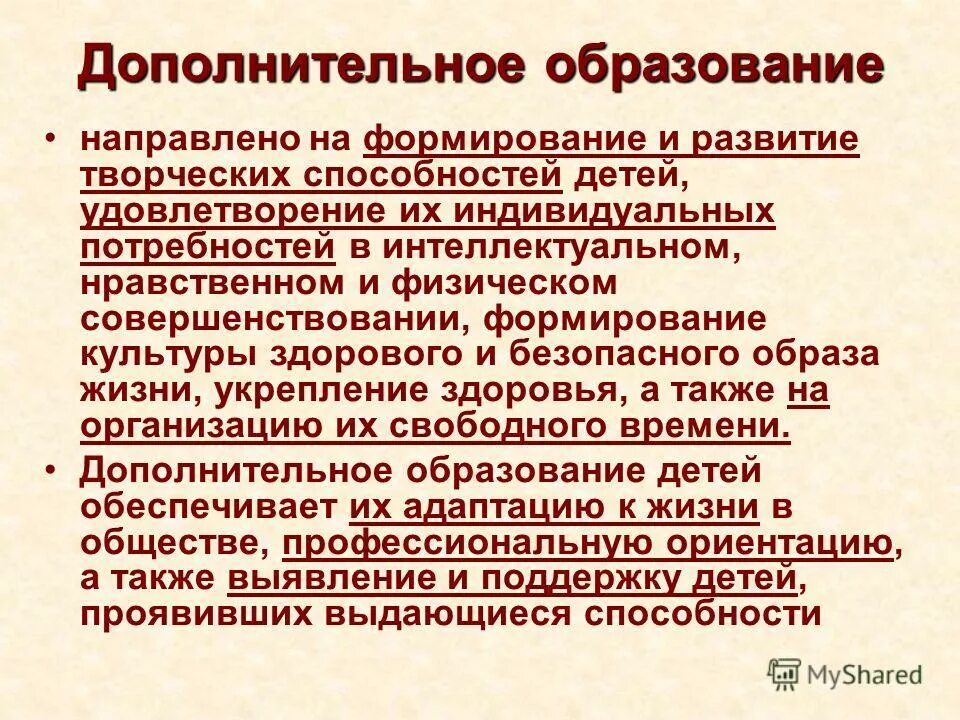 Дополнительное образование

• направлено на формирование и развитие творческих способностей детей, удовлетворение их индивидуальных потребностей в интеллектуальном, нравственном и физическом совершенствовании, формирование культуры здорового и безопасного образа жизни, укрепление здоровья, а также на организацию их свободного времени.

• Дополнительное образование детей обеспечивает их адаптацию к жизни в обществе, профессиональную ориентацию, а также выявление и поддержку детей, проявивших выдающиеся способности

MyShared